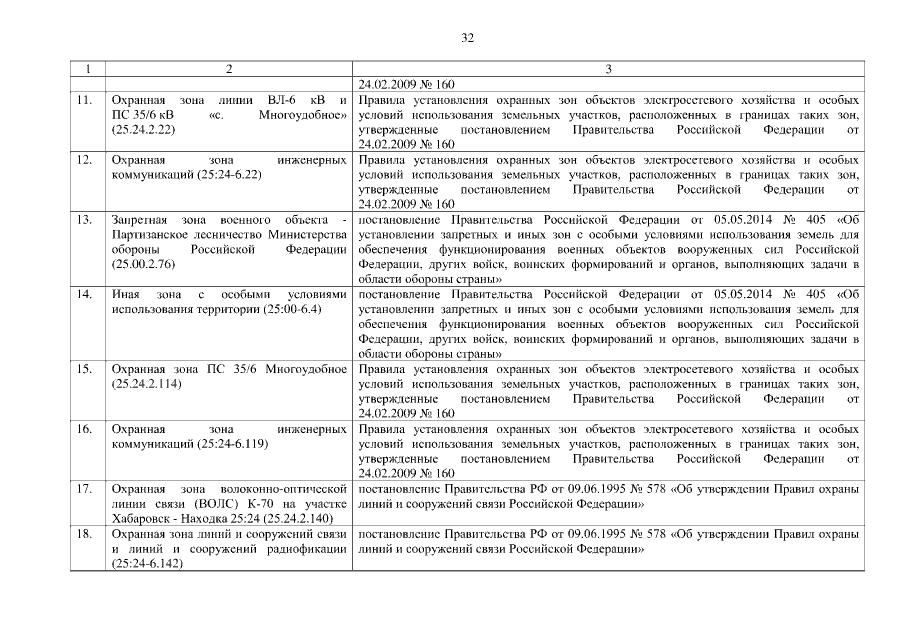 32

| 1 | 2 | 3 |
|---|---|---|
| | | 24.02.2009 № 160 |
| 11. | Охранная зона линии ВЛ-6 кВ и ПС 35/6 кВ «с. Многоудобное» (25.24.2.22) | Правила установления охранных зон объектов электросетевого хозяйства и особых условий использования земельных участков, расположенных в границах таких зон, утвержденные постановлением Правительства Российской Федерации от 24.02.2009 № 160 |
| 12. | Охранная зона инженерных коммуникаций (25:24-6.22) | Правила установления охранных зон объектов электросетевого хозяйства и особых условий использования земельных участков, расположенных в границах таких зон, утвержденные постановлением Правительства Российской Федерации от 24.02.2009 № 160 |
| 13. | Запретная зона военного объекта - Партизанское лесничество Министерства обороны Российской Федерации (25.00.2.76) | постановление Правительства Российской Федерации от 05.05.2014 № 405 «Об установлении запретных и иных зон с особыми условиями использования земель для обеспечения функционирования военных объектов вооруженных сил Российской Федерации, других войск, воинских формирований и органов, выполняющих задачи в области обороны страны» |
| 14. | Иная зона с особыми условиями использования территории (25:00-6.4) | постановление Правительства Российской Федерации от 05.05.2014 № 405 «Об установлении запретных и иных зон с особыми условиями использования земель для обеспечения функционирования военных объектов вооруженных сил Российской Федерации, других войск, воинских формирований и органов, выполняющих задачи в области обороны страны» |
| 15. | Охранная зона ПС 35/6 Многоудобное (25.24.2.114) | Правила установления охранных зон объектов электросетевого хозяйства и особых условий использования земельных участков, расположенных в границах таких зон, утвержденные постановлением Правительства Российской Федерации от 24.02.2009 № 160 |
| 16. | Охранная зона инженерных коммуникаций (25:24-6.119) | Правила установления охранных зон объектов электросетевого хозяйства и особых условий использования земельных участков, расположенных в границах таких зон, утвержденные постановлением Правительства Российской Федерации от 24.02.2009 № 160 |
| 17. | Охранная зона волоконно-оптической линии связи (ВОЛС) К-70 на участке Хабаровск - Находка 25:24 (25.24.2.140) | постановление Правительства РФ от 09.06.1995 № 578 «Об утверждении Правил охраны линий и сооружений связи Российской Федерации» |
| 18. | Охранная зона линий и сооружений связи и линий и сооружений радиофикации (25:24-6.142) | постановление Правительства РФ от 09.06.1995 № 578 «Об утверждении Правил охраны линий и сооружений связи Российской Федерации» |